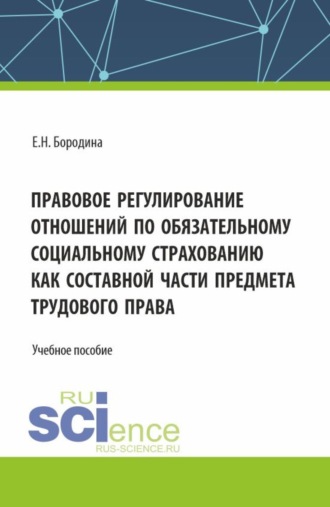 Е.Н. Бородина

ПРАВОВОЕ РЕГУЛИРОВАНИЕ ОТНОШЕНИЙ ПО ОБЯЗАТЕЛЬНОМУ СОЦИАЛЬНОМУ СТРАХОВАНИЮ КАК СОСТАВНОЙ ЧАСТИ ПРЕДМЕТА ТРУДОВОГО ПРАВА

Учебное пособие

RU
SCIence
RUS-SCIENCE.RU